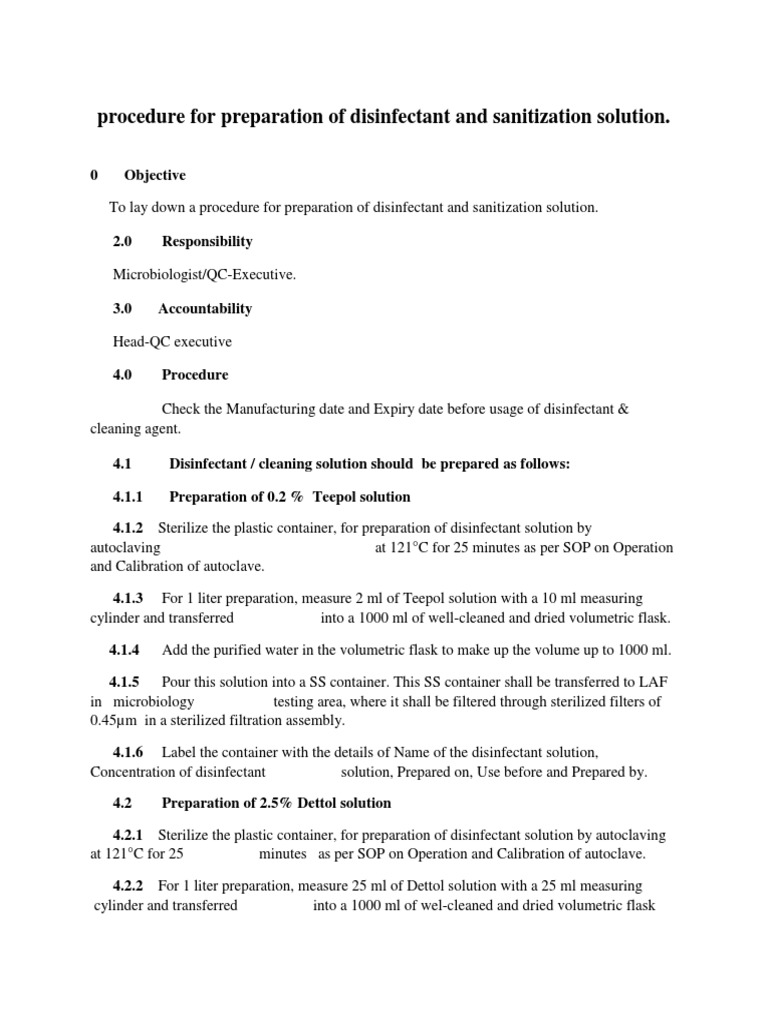 procedure for preparation of disinfectant and sanitization solution.

0 Objective

To lay down a procedure for preparation of disinfectant and sanitization solution.

2.0 Responsibility

Microbiologist/QC-Executive.

3.0 Accountability

Head-QC executive

4.0 Procedure

Check the Manufacturing date and Expiry date before usage of disinfectant & cleaning agent.

4.1 Disinfectant / cleaning solution should be prepared as follows:

4.1.1 Preparation of 0.2 % Teepol solution

4.1.2 Sterilize the plastic container, for preparation of disinfectant solution by autoclaving at 121°C for 25 minutes as per SOP on Operation and Calibration of autoclave.

4.1.3 For 1 liter preparation, measure 2 ml of Teepol solution with a 10 ml measuring cylinder and transferred into a 1000 ml of well-cleaned and dried volumetric flask.

4.1.4 Add the purified water in the volumetric flask to make up the volume up to 1000 ml.

4.1.5 Pour this solution into a SS container. This SS container shall be transferred to LAF in microbiology testing area, where it shall be filtered through sterilized filters of 0.45µm in a sterilized filtration assembly.

4.1.6 Label the container with the details of Name of the disinfectant solution, Concentration of disinfectant solution, Prepared on, Use before and Prepared by.

4.2 Preparation of 2.5% Dettol solution

4.2.1 Sterilize the plastic container, for preparation of disinfectant solution by autoclaving at 121°C for 25 minutes as per SOP on Operation and Calibration of autoclave.

4.2.2 For 1 liter preparation, measure 25 ml of Dettol solution with a 25 ml measuring cylinder and transferred into a 1000 ml of wel-cleaned and dried volumetric flask